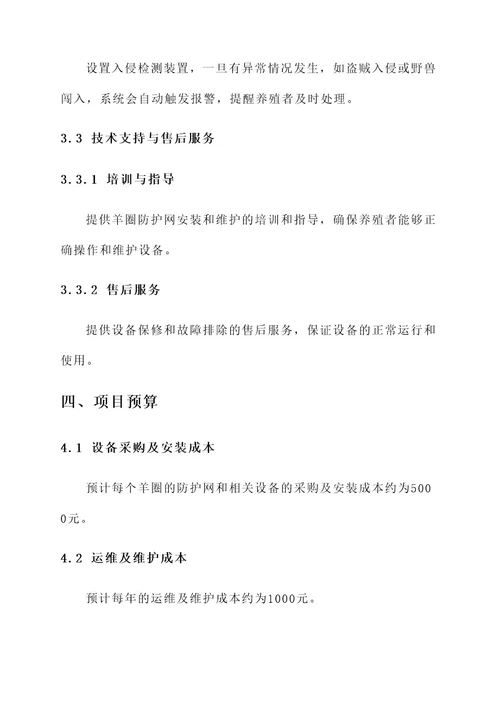 设置入侵检测装置，一旦有异常情况发生，如盗贼入侵或野兽闯入，系统会自动触发报警，提醒养殖者及时处理。

3.3 技术支持与售后服务

3.3.1 培训与指导

提供羊圈防护网安装和维护的培训和指导，确保养殖者能够正确操作和维护设备。

3.3.2 售后服务

提供设备保修和故障排除的售后服务，保证设备的正常运行和使用。

四、项目预算

4.1 设备采购及安装成本

预计每个羊圈的防护网和相关设备的采购及安装成本约为5000元。

4.2 运维及维护成本

预计每年的运维及维护成本约为1000元。